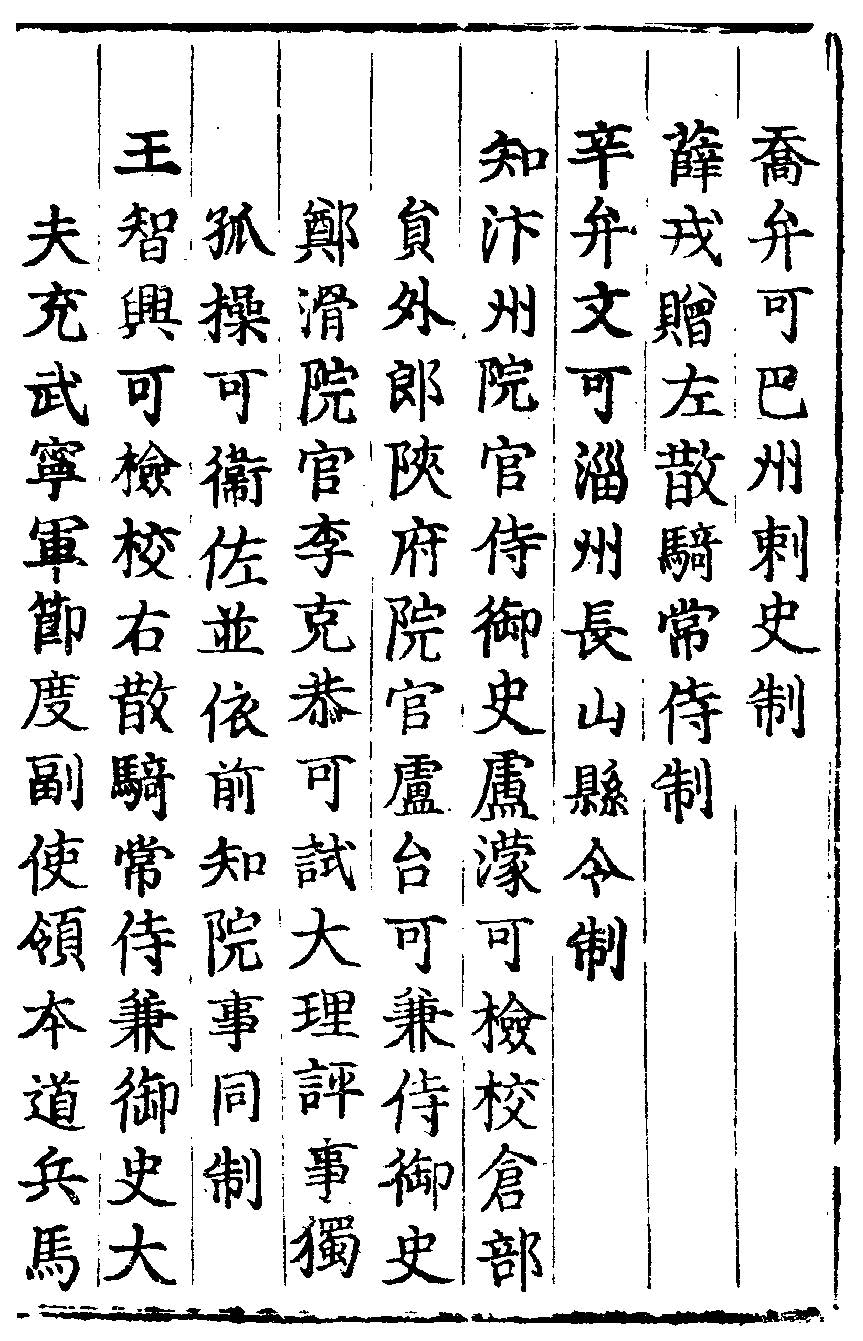 喬弁可巴州刺史制

薛戎贈左散騎常侍制

辛弁文可淄州長山縣令制

知汴州院官侍御史盧濛可檢校倉部

員外郎陜府院官盧台可兼侍御史

鄭滑院官李克恭可試大理評事獨

孤操可衞佐並依前知院事同制

王智興可檢校右散騎常侍兼御史大

夫充武寧軍節度副使領本道兵馬